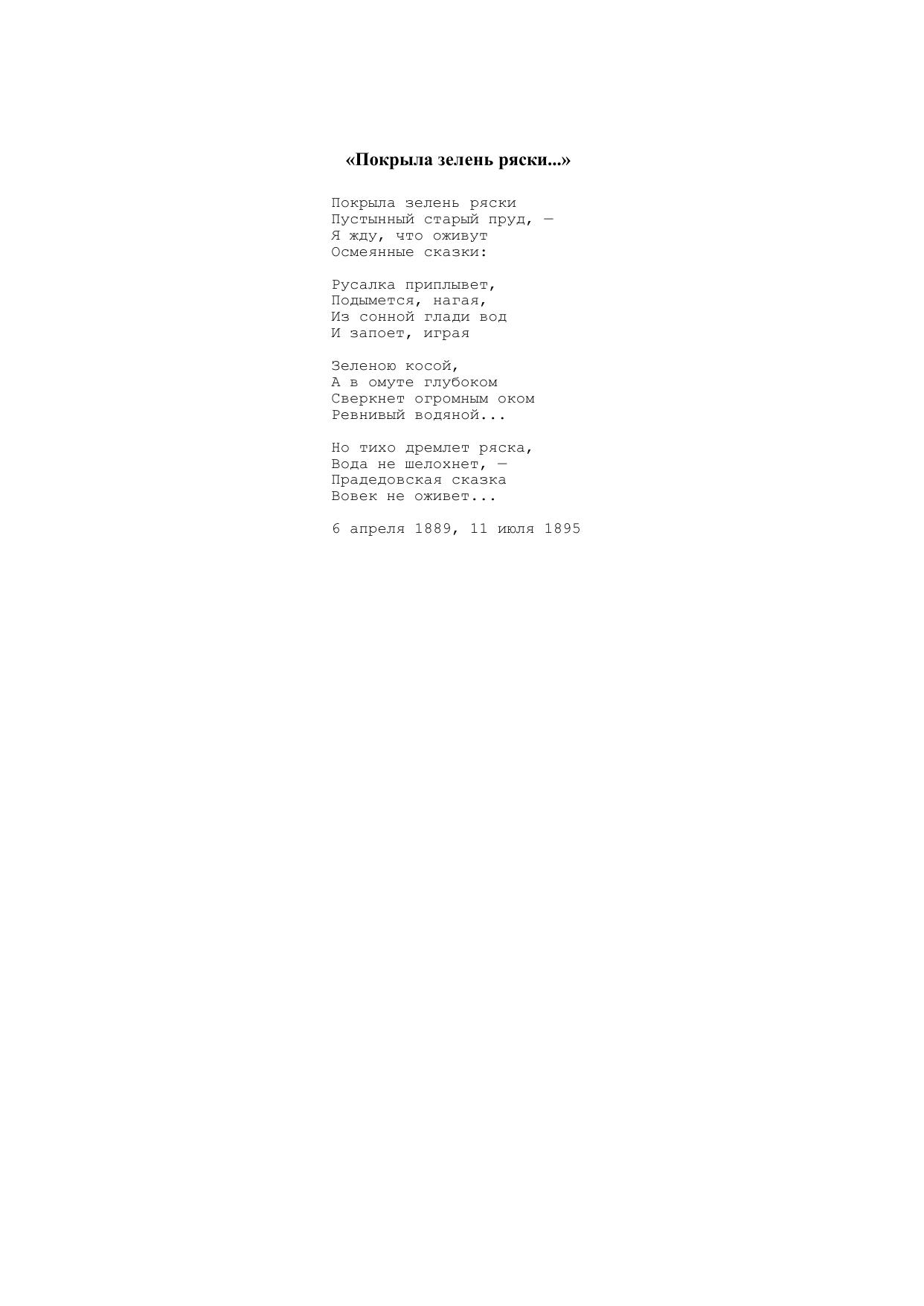 «Покрыла зелень ряски...»

Покрыла зелень ряски
Пустынный старый пруд, —
Я жду, что оживут
Осмеянные сказки:

Русалка приплывет,
Подымется, нагая,
Из сонной глади вод
И запоет, играя

Зеленою косой,
А в омуте глубоком
Сверкнет огромным оком
Ревнивый водяной...

Но тихо дремлет ряска,
Вода не шелохнет, —
Прадедовская сказка
Вовек не оживет...

6 апреля 1889, 11 июля 1895